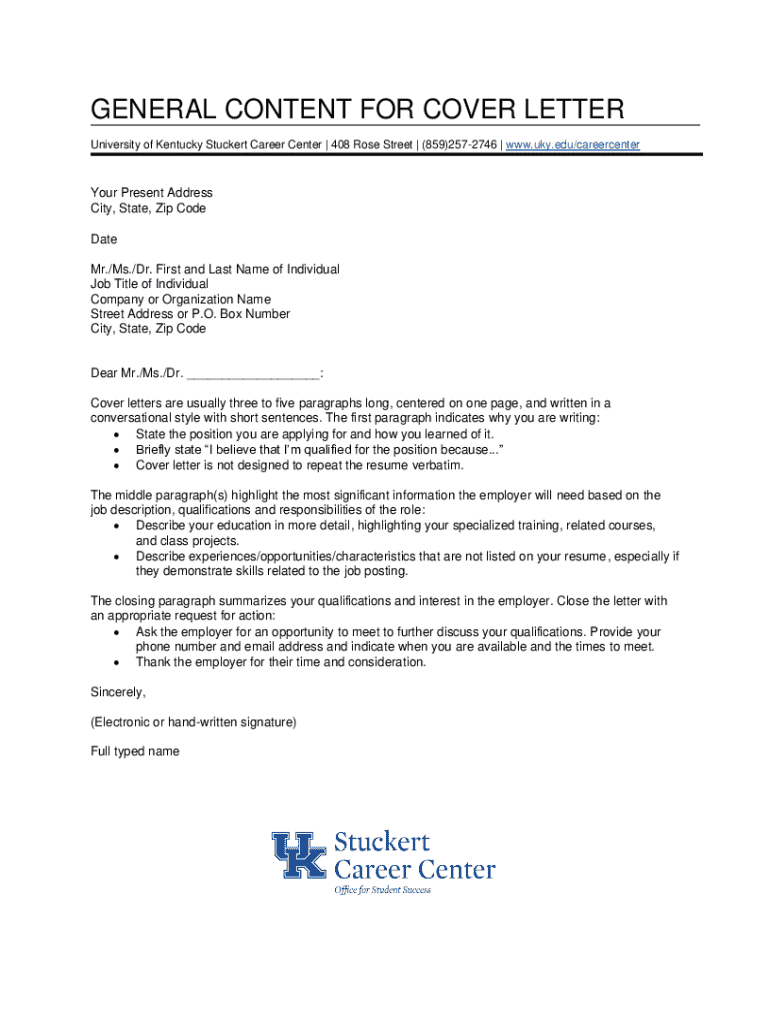 GENERAL CONTENT FOR COVER LETTER

University of Kentucky Stuckert Career Center | 408 Rose Street | (859)257-2746 | www.uky.edu/careercenter

Your Present Address
City, State, Zip Code

Date

Mr./Ms./Dr. First and Last Name of Individual
Job Title of Individual
Company or Organization Name
Street Address or P.O. Box Number
City, State, Zip Code

Dear Mr./Ms./Dr. ___________________:

Cover letters are usually three to five paragraphs long, centered on one page, and written in a conversational style with short sentences. The first paragraph indicates why you are writing:
• State the position you are applying for and how you learned of it.
• Briefly state "I believe that I'm qualified for the position because..."
• Cover letter is not designed to repeat the resume verbatim.

The middle paragraph(s) highlight the most significant information the employer will need based on the job description, qualifications and responsibilities of the role:
• Describe your education in more detail, highlighting your specialized training, related courses, and class projects.
• Describe experiences/opportunities/characteristics that are not listed on your resume, especially if they demonstrate skills related to the job posting.

The closing paragraph summarizes your qualifications and interest in the employer. Close the letter with an appropriate request for action:
• Ask the employer for an opportunity to meet to further discuss your qualifications. Provide your phone number and email address and indicate when you are available and the times to meet.
• Thank the employer for their time and consideration.

Sincerely,

(Electronic or hand-written signature)

Full typed name

UK Stuckert Career Center
Office for Student Success